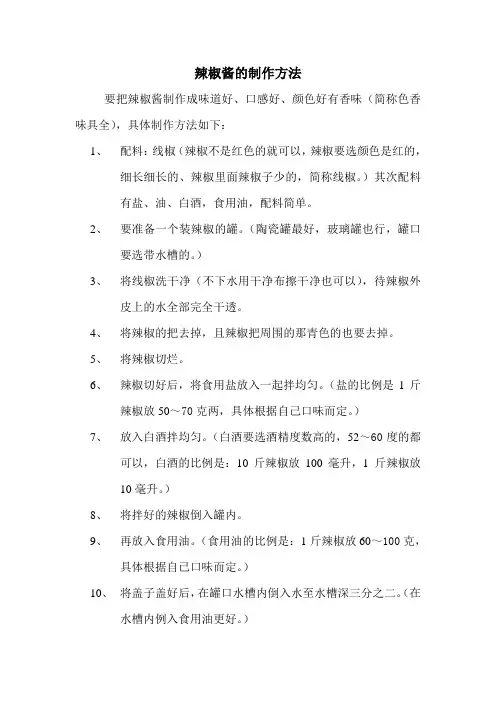 辣椒酱的制作方法

要把辣椒酱制作成味道好、口感好、颜色好有香味（简称色香味具全），具体制作方法如下：

1、 配料：线椒（辣椒不是红色的就可以，辣椒要选颜色是红的，细长细长的、辣椒里面辣椒子少的，简称线椒。）其次配料有盐、油、白酒，食用油，配料简单。

2、 要准备一个装辣椒的罐。（陶瓷罐最好，玻璃罐也行，罐口要选带水槽的。）

3、 将线椒洗干净（不下水用干净布擦干净也可以），待辣椒外皮上的水全部完全干透。

4、 将辣椒的把去掉，且辣椒把周围的那青色的也要去掉。

5、 将辣椒切烂。

6、 辣椒切好后，将食用盐放入一起拌均匀。（盐的比例是 1 斤辣椒放 50～70 克两，具体根据自己口味而定。）

7、 放入白酒拌均匀。（白酒要选酒精度数高的，52～60 度的都可以，白酒的比例是：10 斤辣椒放 100 毫升，1 斤辣椒放 10 毫升。）

8、 将拌好的辣椒倒入罐内。

9、 再放入食用油。（食用油的比例是：1 斤辣椒放 60～100 克，具体根据自己口味而定。）

10、 将盖子盖好后，在罐口水槽内倒入水至水槽深三分之二。（在水槽内例入食用油更好。）